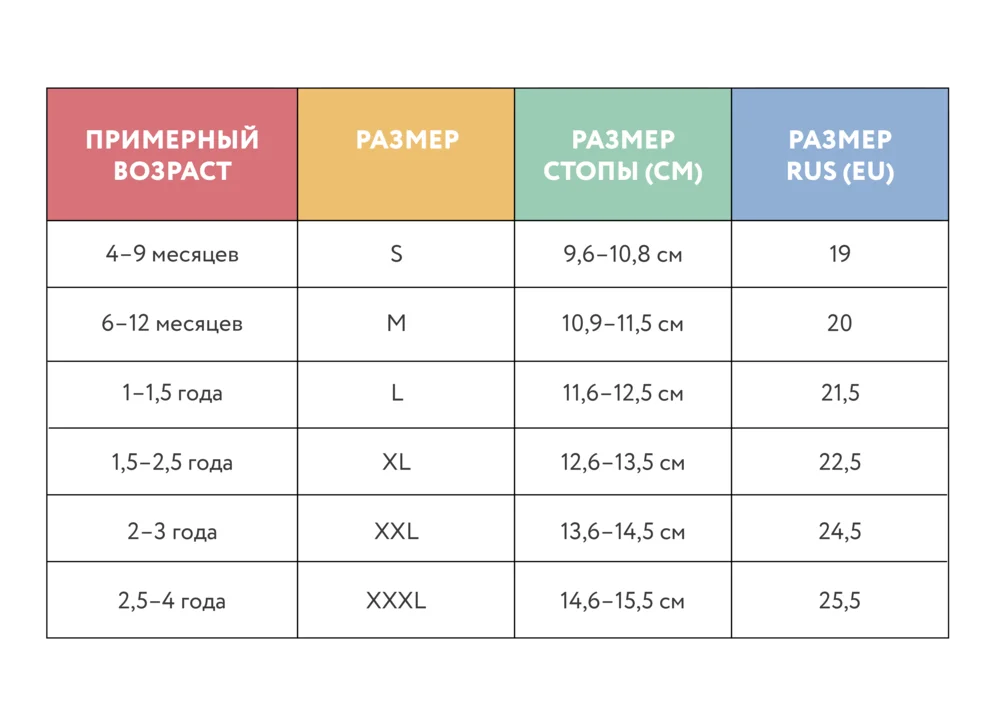 | ПРИМЕРНЫЙ ВОЗРАСТ | РАЗМЕР | РАЗМЕР СТОПЫ (СМ) | РАЗМЕР RUS (EU) |
|---|---|---|---|
| 4–9 месяцев | S | 9,6–10,8 см | 19 |
| 6–12 месяцев | M | 10,9–11,5 см | 20 |
| 1–1,5 года | L | 11,6–12,5 см | 21,5 |
| 1,5–2,5 года | XL | 12,6–13,5 см | 22,5 |
| 2–3 года | XXL | 13,6–14,5 см | 24,5 |
| 2,5–4 года | XXXL | 14,6–15,5 см | 25,5 |